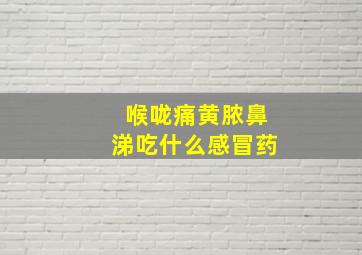 喉咙痛黄脓鼻涕吃什么感冒药